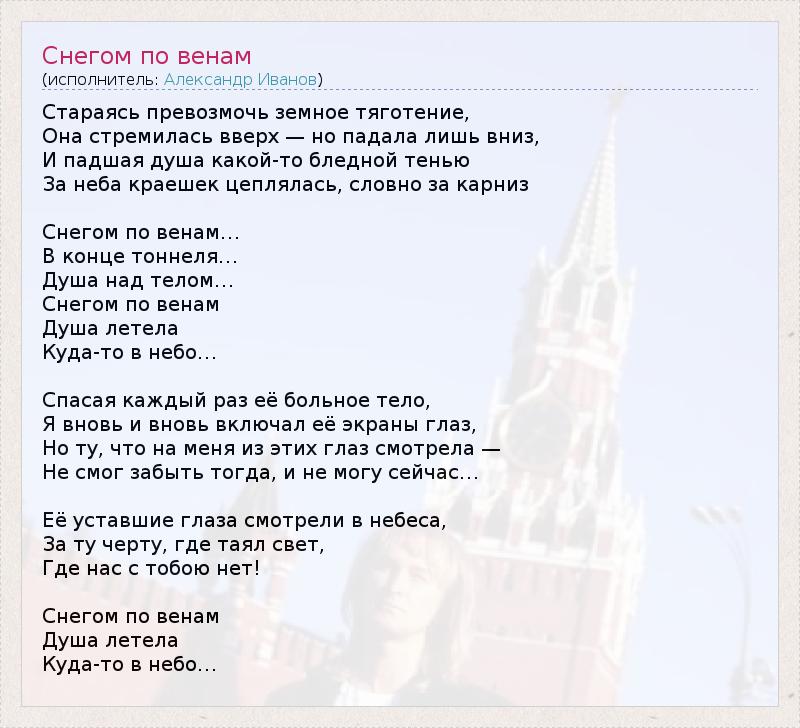 Снегом по венам
(исполнитель: Александр Иванов)

Стараясь превозмочь земное тяготение,
Она стремилась вверх — но падала лишь вниз,
И падшая душа какой-то бледной тенью
За неба краешек цеплялась, словно за карниз

Снегом по венам...
В конце тоннеля...
Душа над телом...
Снегом по венам
Душа летела
Куда-то в небо...

Спасая каждый раз её больное тело,
Я вновь и вновь включал её экраны глаз,
Но ту, что на меня из этих глаз смотрела —
Не смог забыть тогда, и не могу сейчас...

Её уставшие глаза смотрели в небеса,
За ту черту, где таял свет,
Где нас с тобою нет!

Снегом по венам
Душа летела
Куда-то в небо...